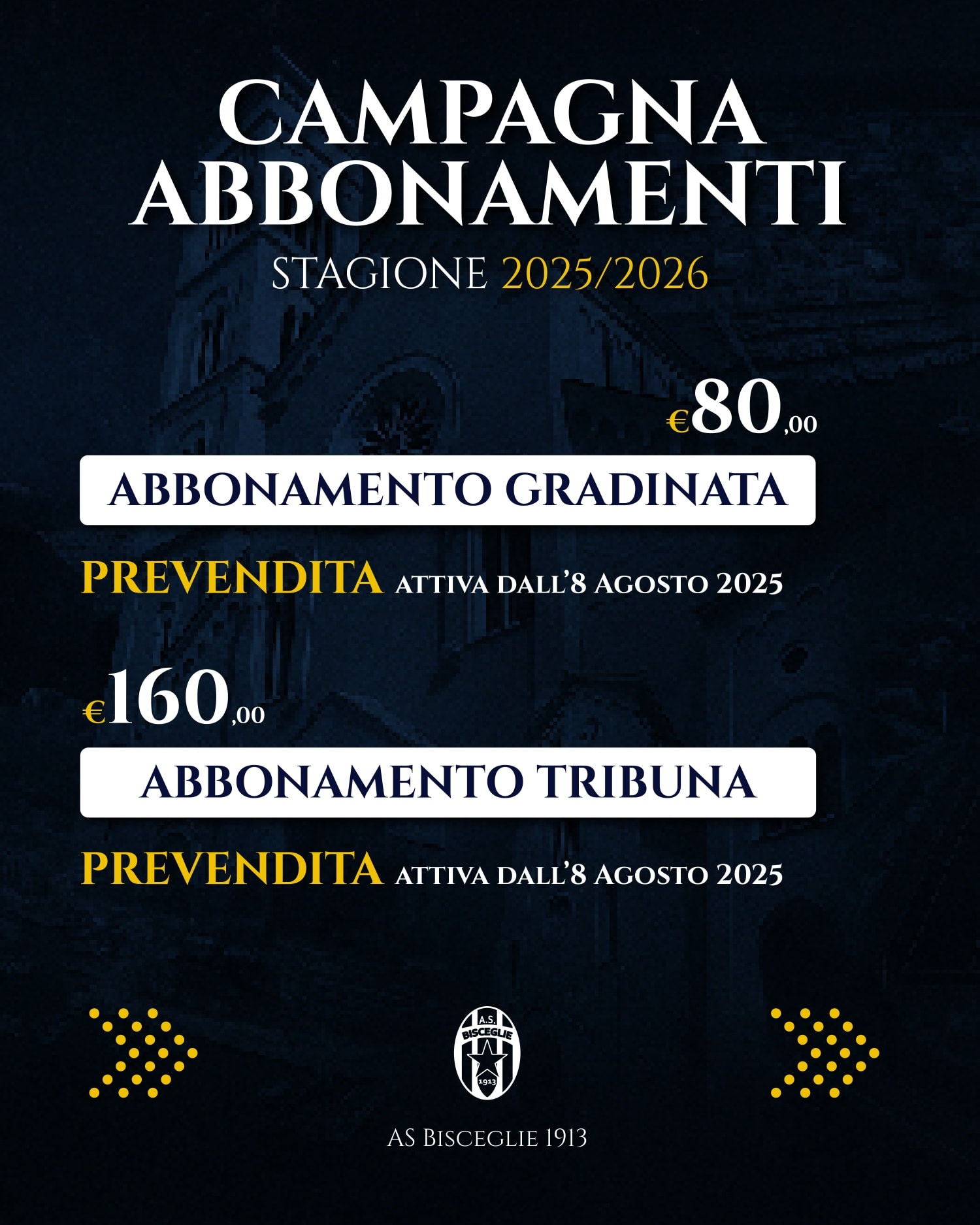 CAMPAGNA ABBONAMENTI
STAGIONE 2025/2026

€80,00
ABBONAMENTO GRADINATA

PREVENDITA ATTIVA DALL'8 AGOSTO 2025

€160,00
ABBONAMENTO TRIBUNA

PREVENDITA ATTIVA DALL'8 AGOSTO 2025

A.S. BISCEGLIE 1913

AS BISCEGLIE 1913